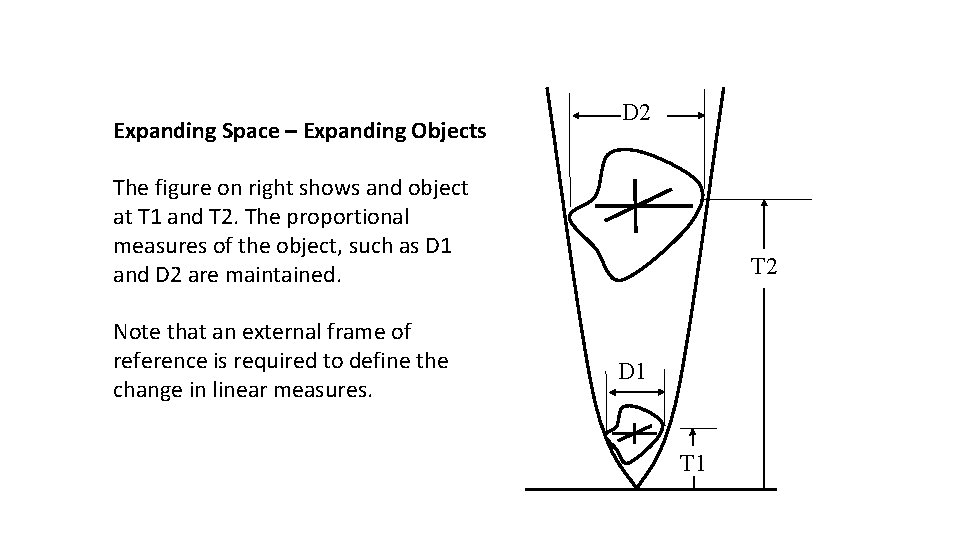 Expanding Space – Expanding Objects

The figure on right shows and object at T1 and T2. The proportional measures of the object, such as D1 and D2 are maintained.

Note that an external frame of reference is required to define the change in linear measures.

D2

T2

D1

T1